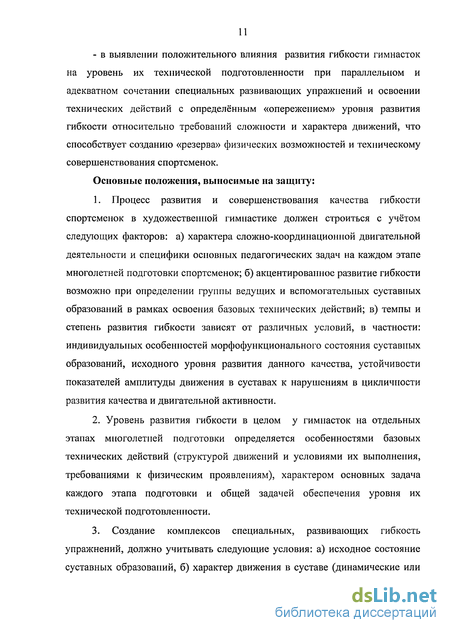 11

- в выявлении положительного влияния развития гибкости гимнасток на уровень их технической подготовленности при параллельном и адекватном сочетании специальных развивающих упражнений и освоении технических действий с определённым «опережением» уровня развития гибкости относительно требований сложности и характера движений, что способствует созданию «резерва» физических возможностей и техническому совершенствования спортсменок.

Основные положения, выносимые на защиту:

1. Процесс развития и совершенствования качества гибкости спортсменок в художественной гимнастике должен строиться с учётом следующих факторов: а) характера сложно-координационной двигательной деятельности и специфики основных педагогических задач на каждом этапе многолетней подготовки спортсменок; б) акцентированное развитие гибкости возможно при определении группы ведущих и вспомогательных суставных образований в рамках освоения базовых технических действий; в) темпы и степень развития гибкости зависят от различных условий, в частности: индивидуальных особенностей морфофункционального состояния суставных образований, исходного уровня развития данного качества, устойчивости показателей амплитуды движения в суставах к нарушениям в цикличности развития качества и двигательной активности.

2. Уровень развития гибкости в целом у гимнасток на отдельных этапах многолетней подготовки определяется особенностями базовых технических действий (структурой движений и условиями их выполнения, требованиями к физическим проявлениям), характером основных задача каждого этапа подготовки и общей задачей обеспечения уровня их технической подготовленности.

3. Создание комплексов специальных, развивающих гибкость упражнений, должно учитывать следующие условия: а) исходное состояние суставных образований, б) характер движения в суставе (динамические или

dsLib.net
библиотека диссертаций